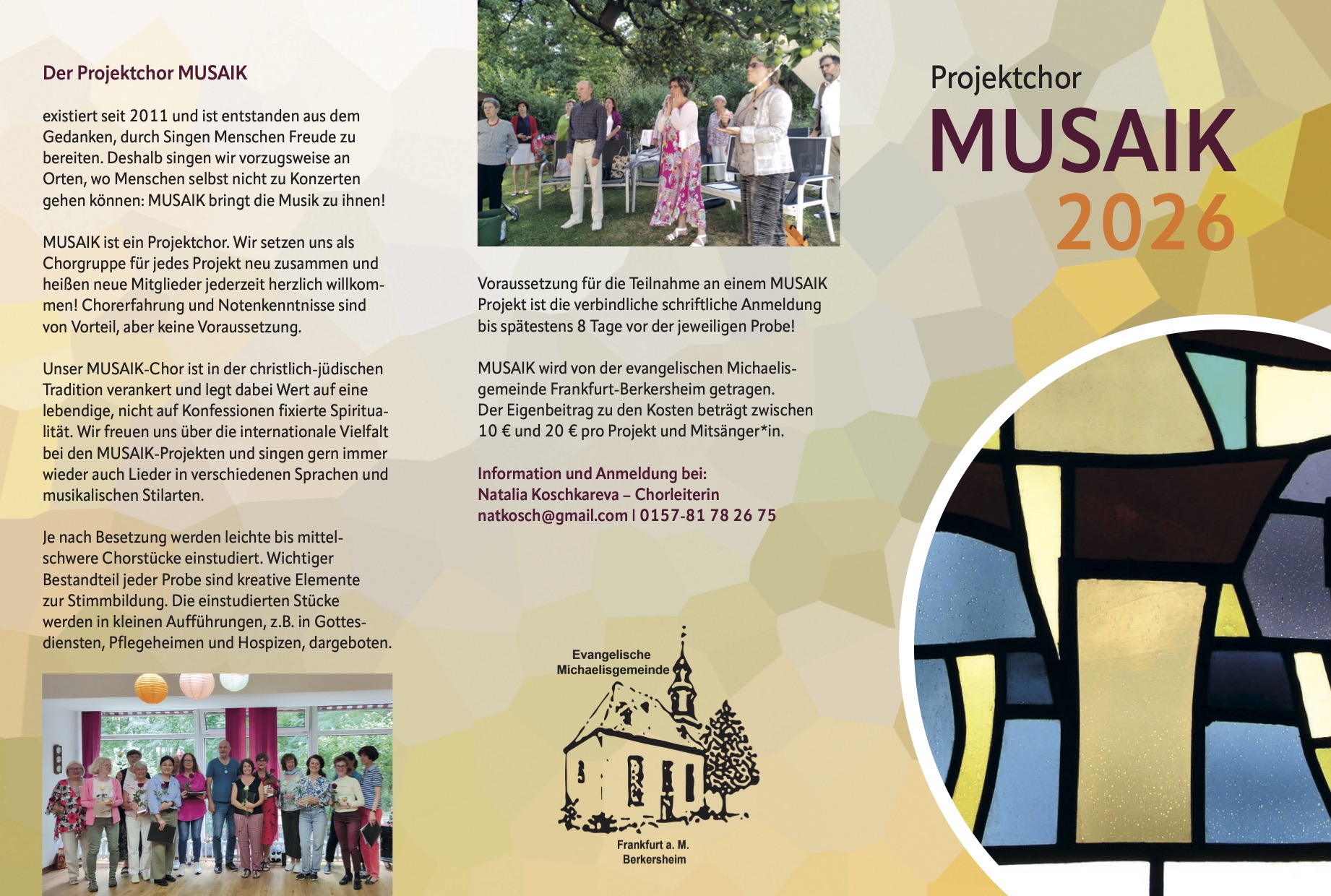 Der Projektchor MUSAIK

existiert seit 2011 und ist entstanden aus dem Gedanken, durch Singen Menschen Freude zu bereiten. Deshalb singen wir vorzugsweise an Orten, wo Menschen selbst nicht zu Konzerten gehen können: MUSAIK bringt die Musik zu ihnen!

MUSAIK ist ein Projektchor. Wir setzen uns als Chorgruppe für jedes Projekt neu zusammen und heißen neue Mitglieder jederzeit herzlich willkommen! Chorerfahrung und Notenkenntnisse sind von Vorteil, aber keine Voraussetzung.

Unser MUSAIK-Chor ist in der christlich-jüdischen Tradition verankert und legt dabei Wert auf eine lebendige, nicht auf Konfessionen fixierte Spiritualität. Wir freuen uns über die internationale Vielfalt bei den MUSAIK-Projekten und singen gern immer wieder auch Lieder in verschiedenen Sprachen und musikalischen Stilarten.

Je nach Besetzung werden leichte bis mittelschwere Chorstücke einstudiert. Wichtiger Bestandteil jeder Probe sind kreative Elemente zur Stimmbildung. Die einstudierten Stücke werden in kleinen Aufführungen, z.B. in Gottesdiensten, Pflegeheimen und Hospizen, dargeboten.

Voraussetzung für die Teilnahme an einem MUSAIK Projekt ist die verbindliche schriftliche Anmeldung bis spätestens 8 Tage vor der jeweiligen Probe!

MUSAIK wird von der evangelischen Michaelisgemeinde Frankfurt-Berkersheim getragen.
Der Eigenbeitrag zu den Kosten beträgt zwischen 10 € und 20 € pro Projekt und Mitsänger*in.

Information und Anmeldung bei:
Natalia Koschkareva – Chorleiterin
natkosch@gmail.com | 0157-81 78 26 75

Evangelische
Michaelisgemeinde

Frankfurt a. M.
Berkersheim

Projektchor
MUSAIK
2026